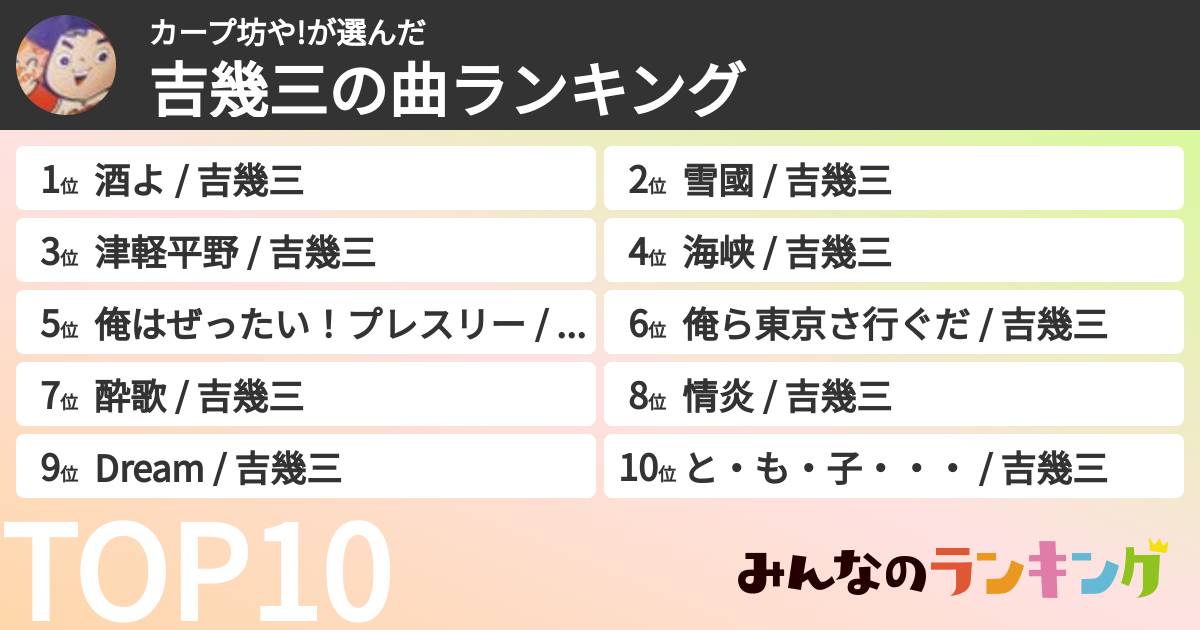 カープ坊や!が選んだ
吉幾三の曲ランキング

1位 酒よ / 吉幾三
2位 雪國 / 吉幾三
3位 津軽平野 / 吉幾三
4位 海峡 / 吉幾三
5位 俺はぜったい！プレスリー / ...
6位 俺ら東京さ行ぐだ / 吉幾三
7位 酔歌 / 吉幾三
8位 情炎 / 吉幾三
9位 Dream / 吉幾三
10位 と・も・子・・・ / 吉幾三

TOP10

みんなのランキング